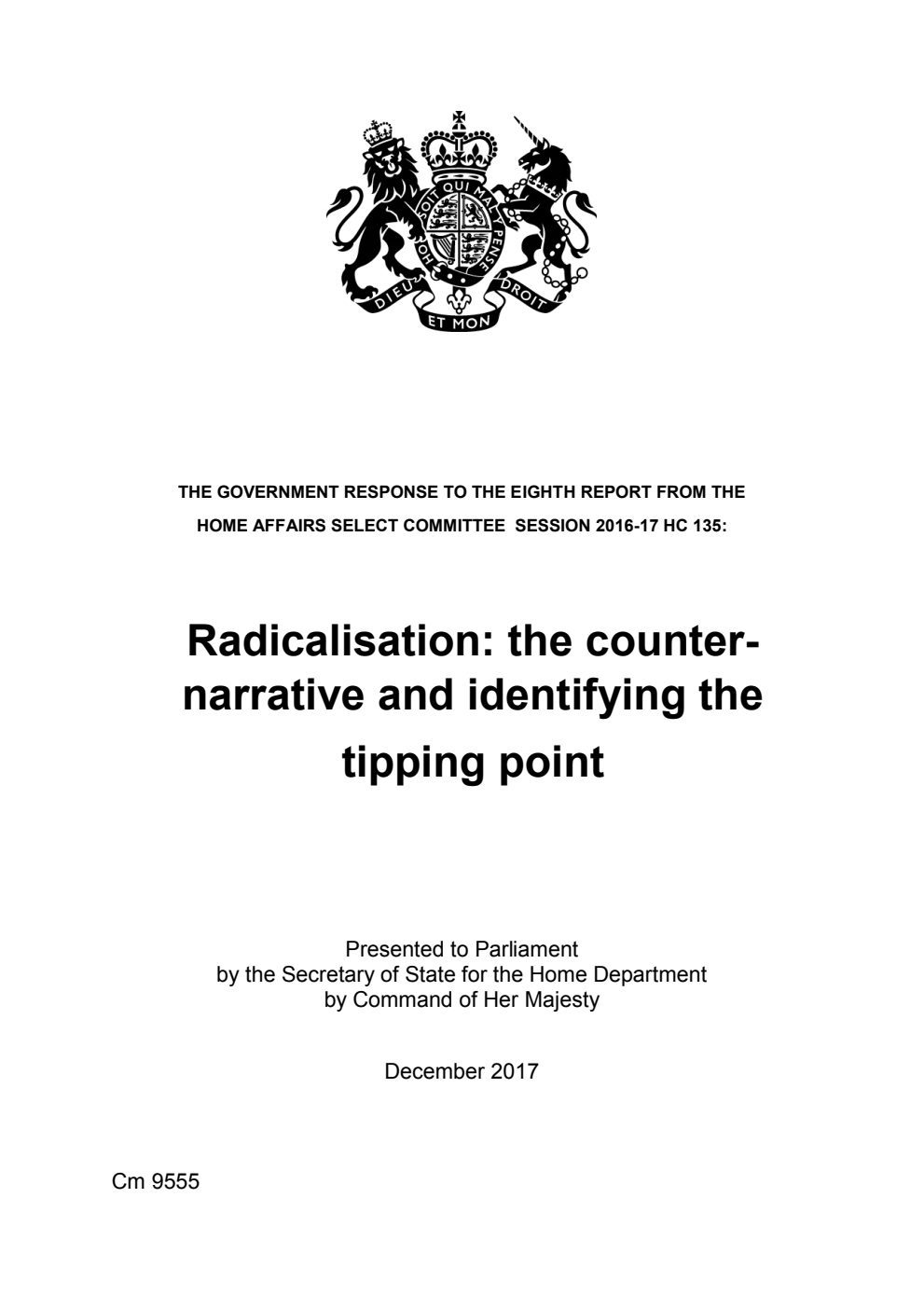 HONI SOIT QUI MAL Y PENSE
DIEU ET MON DROIT

THE GOVERNMENT RESPONSE TO THE EIGHTH REPORT FROM THE HOME AFFAIRS SELECT COMMITTEE SESSION 2016-17 HC 135:

Radicalisation: the counter-narrative and identifying the tipping point

Presented to Parliament
by the Secretary of State for the Home Department
by Command of Her Majesty

December 2017

Cm 9555